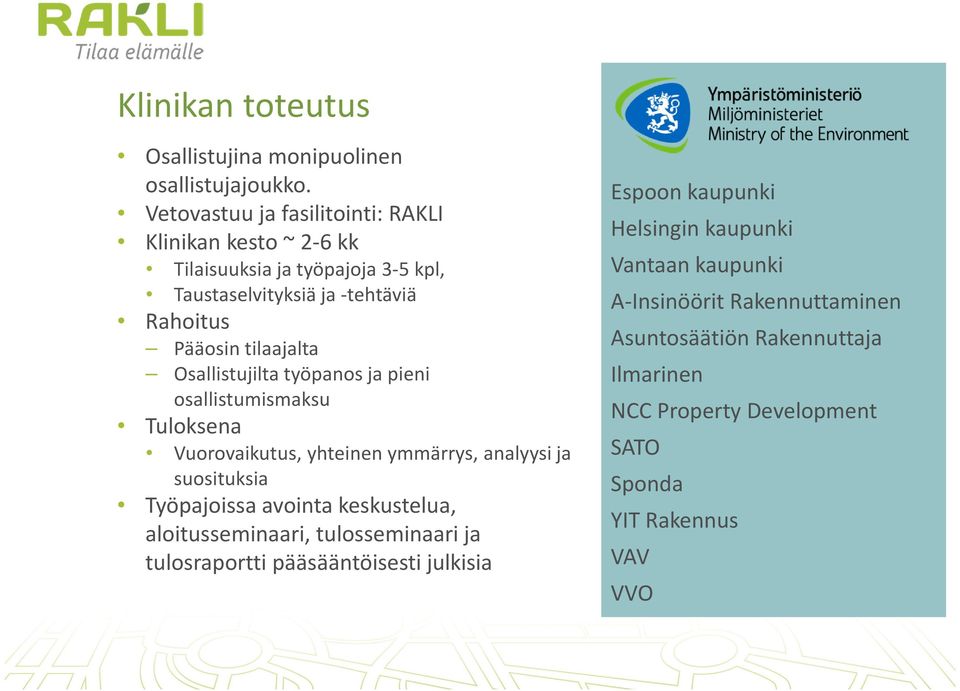 RAKLI
Tilaa elämälle

Klinikan toteutus

• Osallistujina monipuolinen osallistujajoukko.
• Vetovastuu ja fasilitointi: RAKLI
• Klinikan kesto ~ 2-6 kk
  • Tilaisuuksia ja työpajoja 3-5 kpl,
  • Taustaselvityksiä ja -tehtäviä
• Rahoitus
  – Pääosin tilaajalta
  – Osallistujilta työpanos ja pieni osallistumismaksu
• Tuloksena
  • Vuorovaikutus, yhteinen ymmärrys, analyysi ja suosituksia
• Työpajoissa avointa keskustelua, aloitusseminaari, tulosseminaari ja tulosraportti pääsääntöisesti julkisia

Ympäristöministeriö
Miljöministeriet
Ministry of the Environment

Espoon kaupunki
Helsingin kaupunki
Vantaan kaupunki
A-Insinöörit Rakennuttaminen
Asuntosäätiön Rakennuttaja
Ilmarinen
NCC Property Development
SATO
Sponda
YIT Rakennus
VAV
VVO